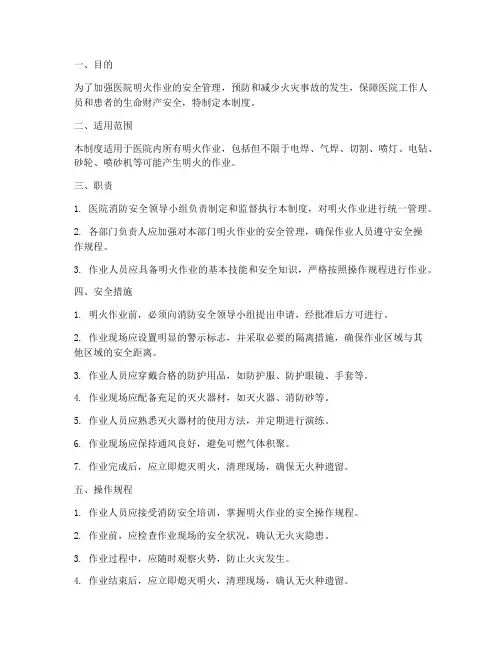 一、目的

为了加强医院明火作业的安全管理，预防和减少火灾事故的发生，保障医院工作人员和患者的生命财产安全，特制定本制度。

二、适用范围

本制度适用于医院内所有明火作业，包括但不限于电焊、气焊、切割、喷灯、电钻、砂轮、喷砂机等可能产生明火的作业。

三、职责

1. 医院消防安全领导小组负责制定和监督执行本制度，对明火作业进行统一管理。

2. 各部门负责人应加强对本部门明火作业的安全管理，确保作业人员遵守安全操作规程。

3. 作业人员应具备明火作业的基本技能和安全知识，严格按照操作规程进行作业。

四、安全措施

1. 明火作业前，必须向消防安全领导小组提出申请，经批准后方可进行。

2. 作业现场应设置明显的警示标志，并采取必要的隔离措施，确保作业区域与其他区域的安全距离。

3. 作业人员应穿戴合格的防护用品，如防护服、防护眼镜、手套等。

4. 作业现场应配备充足的灭火器材，如灭火器、消防砂等。

5. 作业人员应熟悉灭火器材的使用方法，并定期进行演练。

6. 作业现场应保持通风良好，避免可燃气体积聚。

7. 作业完成后，应立即熄灭明火，清理现场，确保无火种遗留。

五、操作规程

1. 作业人员应接受消防安全培训，掌握明火作业的安全操作规程。

2. 作业前，应检查作业现场的安全状况，确认无火灾隐患。

3. 作业过程中，应随时观察火势，防止火灾发生。

4. 作业结束后，应立即熄灭明火，清理现场，确认无火种遗留。